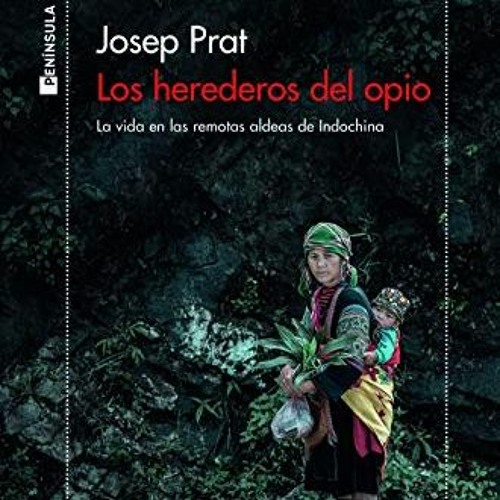 PENÍNSULA

Josep Prat

Los herederos del opio

La vida en las remotas aldeas de Indochina